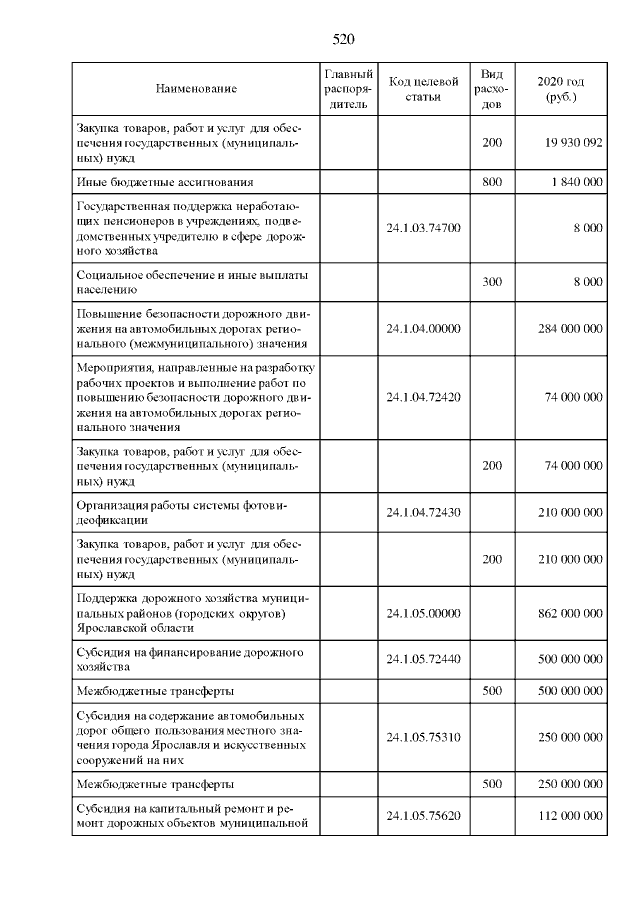 520

| Наименование | Главный распорядитель | Код целевой статьи | Вид расходов | 2020 год (руб.) |
|---|---|---|---|---|
| Закупка товаров, работ и услуг для обеспечения государственных (муниципальных) нужд | | | 200 | 19 930 092 |
| Иные бюджетные ассигнования | | | 800 | 1 840 000 |
| Государственная поддержка неработающих пенсионеров в учреждениях, подведомственных учредителю в сфере дорожного хозяйства | | 24.1.03.74700 | | 8 000 |
| Социальное обеспечение и иные выплаты населению | | | 300 | 8 000 |
| Повышение безопасности дорожного движения на автомобильных дорогах регионального (межмуниципального) значения | | 24.1.04.00000 | | 284 000 000 |
| Мероприятия, направленные на разработку рабочих проектов и выполнение работ по повышению безопасности дорожного движения на автомобильных дорогах регионального значения | | 24.1.04.72420 | | 74 000 000 |
| Закупка товаров, работ и услуг для обеспечения государственных (муниципальных) нужд | | | 200 | 74 000 000 |
| Организация работы системы фотовидеофиксации | | 24.1.04.72430 | | 210 000 000 |
| Закупка товаров, работ и услуг для обеспечения государственных (муниципальных) нужд | | | 200 | 210 000 000 |
| Поддержка дорожного хозяйства муниципальных районов (городских округов) Ярославской области | | 24.1.05.00000 | | 862 000 000 |
| Субсидия на финансирование дорожного хозяйства | | 24.1.05.72440 | | 500 000 000 |
| Межбюджетные трансферты | | | 500 | 500 000 000 |
| Субсидия на содержание автомобильных дорог общего пользования местного значения города Ярославля и искусственных сооружений на них | | 24.1.05.75310 | | 250 000 000 |
| Межбюджетные трансферты | | | 500 | 250 000 000 |
| Субсидия на капитальный ремонт и ремонт дорожных объектов муниципальной | | 24.1.05.75620 | | 112 000 000 |